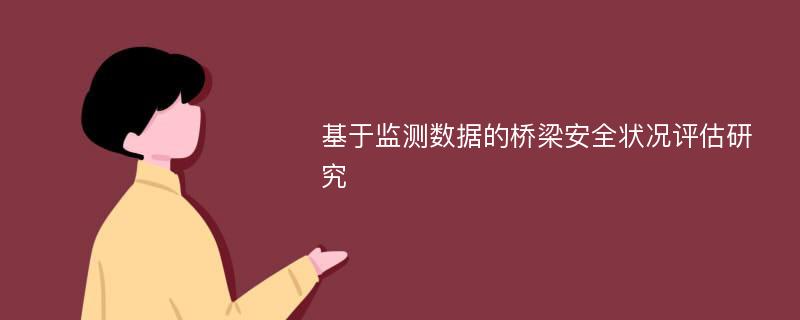 基于监测数据的桥梁安全状况评估研究